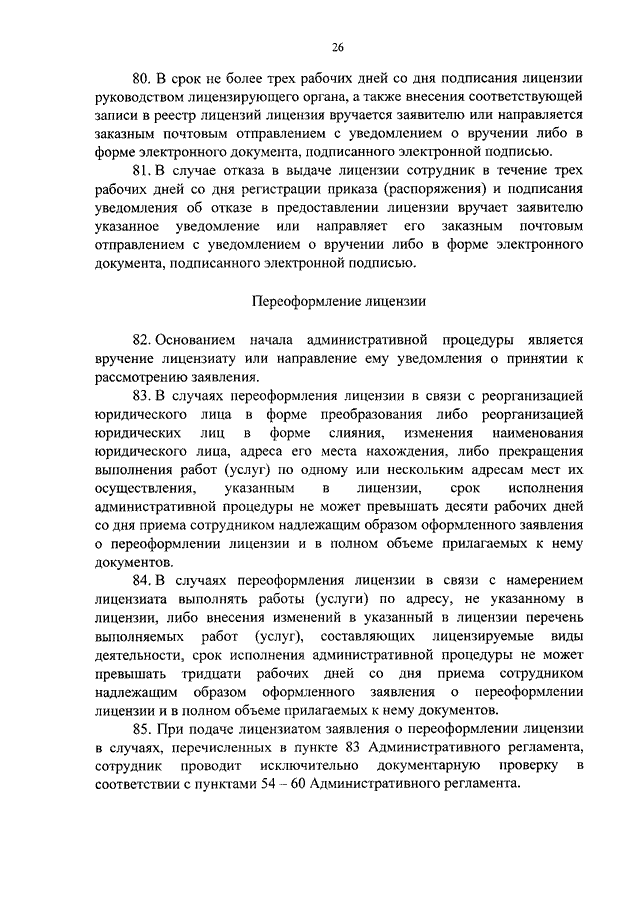 26

80. В срок не более трех рабочих дней со дня подписания лицензии руководством лицензирующего органа, а также внесения соответствующей записи в реестр лицензий лицензия вручается заявителю или направляется заказным почтовым отправлением с уведомлением о вручении либо в форме электронного документа, подписанного электронной подписью.

81. В случае отказа в выдаче лицензии сотрудник в течение трех рабочих дней со дня регистрации приказа (распоряжения) и подписания уведомления об отказе в предоставлении лицензии вручает заявителю указанное уведомление или направляет его заказным почтовым отправлением с уведомлением о вручении либо в форме электронного документа, подписанного электронной подписью.

Переоформление лицензии

82. Основанием начала административной процедуры является вручение лицензиату или направление ему уведомления о принятии к рассмотрению заявления.

83. В случаях переоформления лицензии в связи с реорганизацией юридического лица в форме преобразования либо реорганизацией юридических лиц в форме слияния, изменения наименования юридического лица, адреса его места нахождения, либо прекращения выполнения работ (услуг) по одному или нескольким адресам мест их осуществления, указанным в лицензии, срок исполнения административной процедуры не может превышать десяти рабочих дней со дня приема сотрудником надлежащим образом оформленного заявления о переоформлении лицензии и в полном объеме прилагаемых к нему документов.

84. В случаях переоформления лицензии в связи с намерением лицензиата выполнять работы (услуги) по адресу, не указанному в лицензии, либо внесения изменений в указанный в лицензии перечень выполняемых работ (услуг), составляющих лицензируемые виды деятельности, срок исполнения административной процедуры не может превышать тридцати рабочих дней со дня приема сотрудником надлежащим образом оформленного заявления о переоформлении лицензии и в полном объеме прилагаемых к нему документов.

85. При подаче лицензиатом заявления о переоформлении лицензии в случаях, перечисленных в пункте 83 Административного регламента, сотрудник проводит исключительно документарную проверку в соответствии с пунктами 54 – 60 Административного регламента.